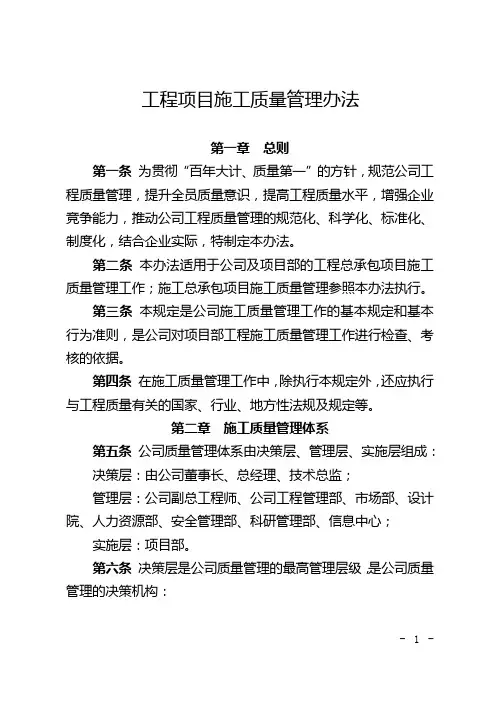 工程项目施工质量管理办法

第一章 总则

第一条 为贯彻“百年大计、质量第一”的方针，规范公司工程质量管理，提升全员质量意识，提高工程质量水平，增强企业竞争能力，推动公司工程质量管理的规范化、科学化、标准化、制度化，结合企业实际，特制定本办法。

第二条 本办法适用于公司及项目部的工程总承包项目施工质量管理工作；施工总承包项目施工质量管理参照本办法执行。

第三条 本规定是公司施工质量管理工作的基本规定和基本行为准则，是公司对项目部工程施工质量管理工作进行检查、考核的依据。

第四条 在施工质量管理工作中，除执行本规定外，还应执行与工程质量有关的国家、行业、地方性法规及规定等。

第二章 施工质量管理体系

第五条 公司质量管理体系由决策层、管理层、实施层组成：

决策层：由公司董事长、总经理、技术总监；

管理层：公司副总工程师、公司工程管理部、市场部、设计院、人力资源部、安全管理部、科研管理部、信息中心；

实施层：项目部。

第六条 决策层是公司质量管理的最高管理层级，是公司质量管理的决策机构：

- 1 -